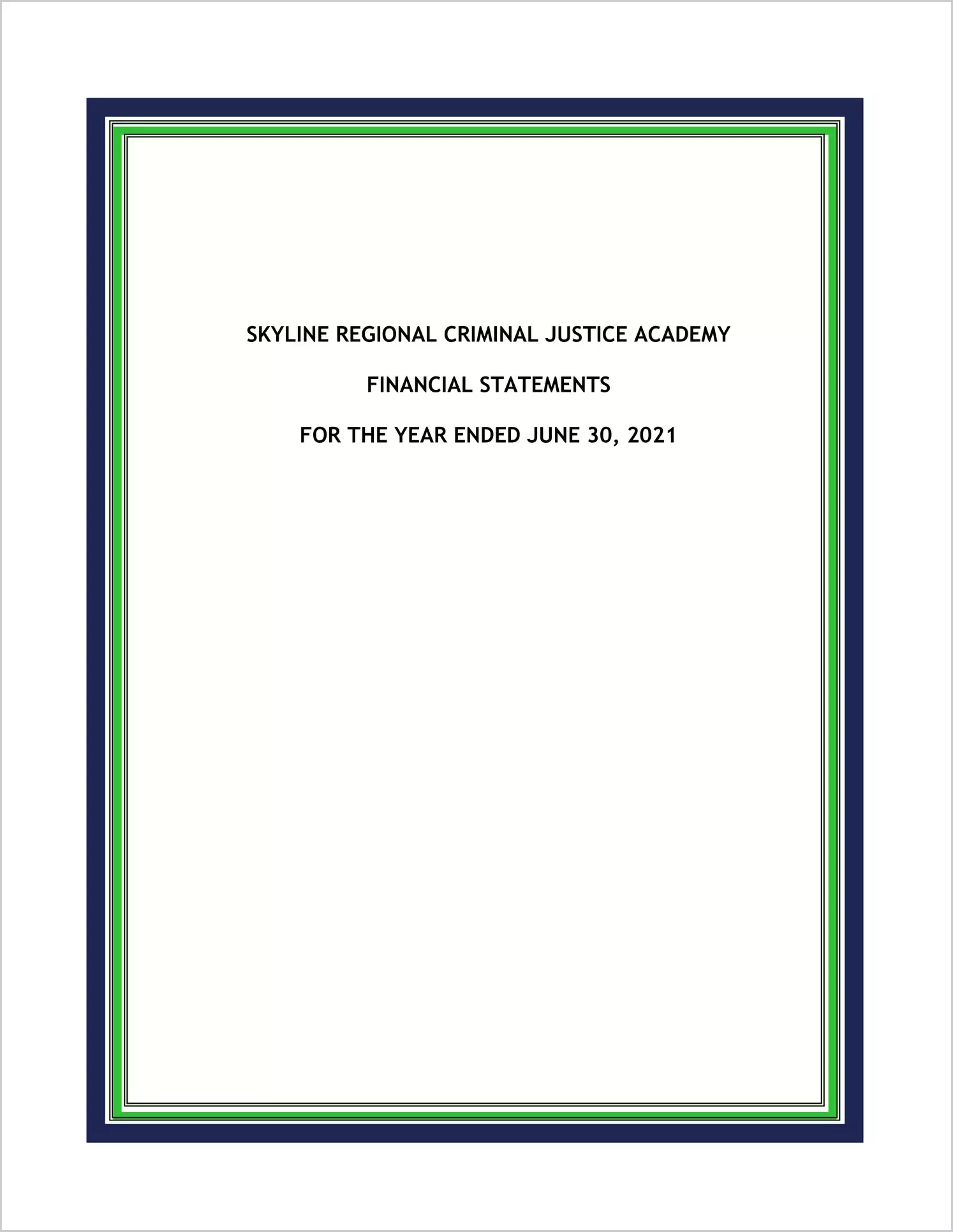 SKYLINE REGIONAL CRIMINAL JUSTICE ACADEMY

FINANCIAL STATEMENTS

FOR THE YEAR ENDED JUNE 30, 2021